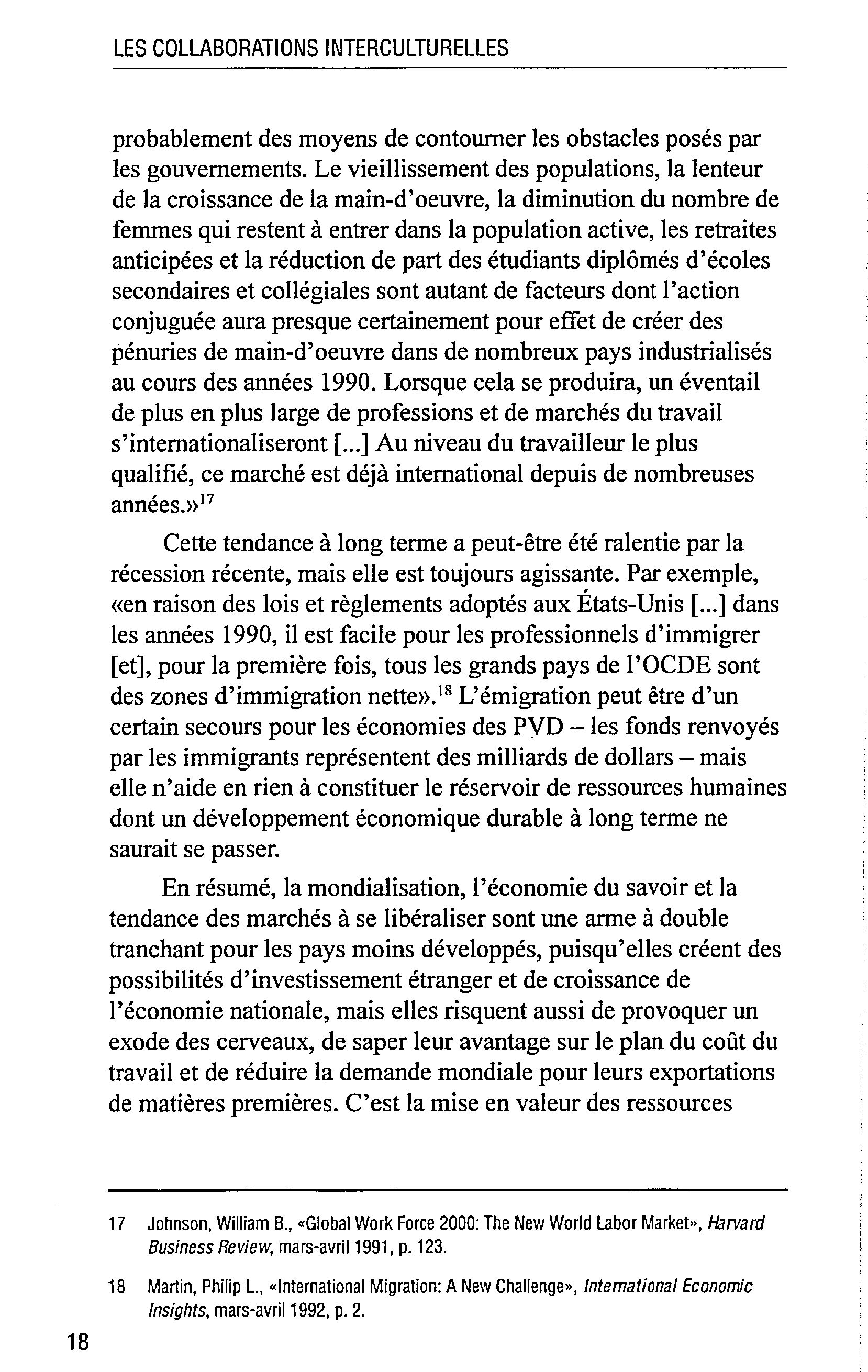 LES COLLABORATIONS INTERCULTURELLES

probablement des moyens de contourner les obstacles posés par les gouvernements. Le vieillissement des populations, la lenteur de la croissance de la main-d'oeuvre, la diminution du nombre de femmes qui restent à entrer dans la population active, les retraites anticipées et la réduction de part des étudiants diplômés d'écoles secondaires et collégiales sont autant de facteurs dont l'action conjuguée aura presque certainement pour effet de créer des pénuries de main-d'oeuvre dans de nombreux pays industrialisés au cours des années 1990. Lorsque cela se produira, un éventail de plus en plus large de professions et de marchés du travail s'internationaliseront [...] Au niveau du travailleur le plus qualifié, ce marché est déjà international depuis de nombreuses années.»$^{17}$

Cette tendance à long terme a peut-être été ralentie par la récession récente, mais elle est toujours agissante. Par exemple, «en raison des lois et règlements adoptés aux États-Unis [...] dans les années 1990, il est facile pour les professionnels d'immigrer [et], pour la première fois, tous les grands pays de l'OCDE sont des zones d'immigration nette».$^{18}$ L'émigration peut être d'un certain secours pour les économies des PVD – les fonds renvoyés par les immigrants représentent des milliards de dollars – mais elle n'aide en rien à constituer le réservoir de ressources humaines dont un développement économique durable à long terme ne saurait se passer.

En résumé, la mondialisation, l'économie du savoir et la tendance des marchés à se libéraliser sont une arme à double tranchant pour les pays moins développés, puisqu'elles créent des possibilités d'investissement étranger et de croissance de l'économie nationale, mais elles risquent aussi de provoquer un exode des cerveaux, de saper leur avantage sur le plan du coût du travail et de réduire la demande mondiale pour leurs exportations de matières premières. C'est la mise en valeur des ressources

17 Johnson, William B., «Global Work Force 2000: The New World Labor Market», Harvard Business Review, mars-avril 1991, p. 123.

18 Martin, Philip L., «International Migration: A New Challenge», International Economic Insights, mars-avril 1992, p. 2.

18